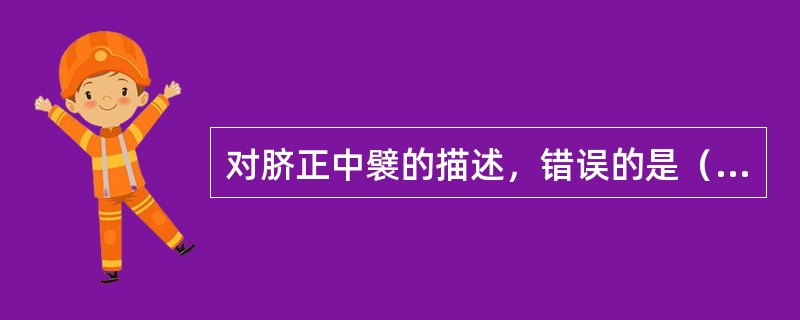 对脐正中襞的描述，错误的是（...